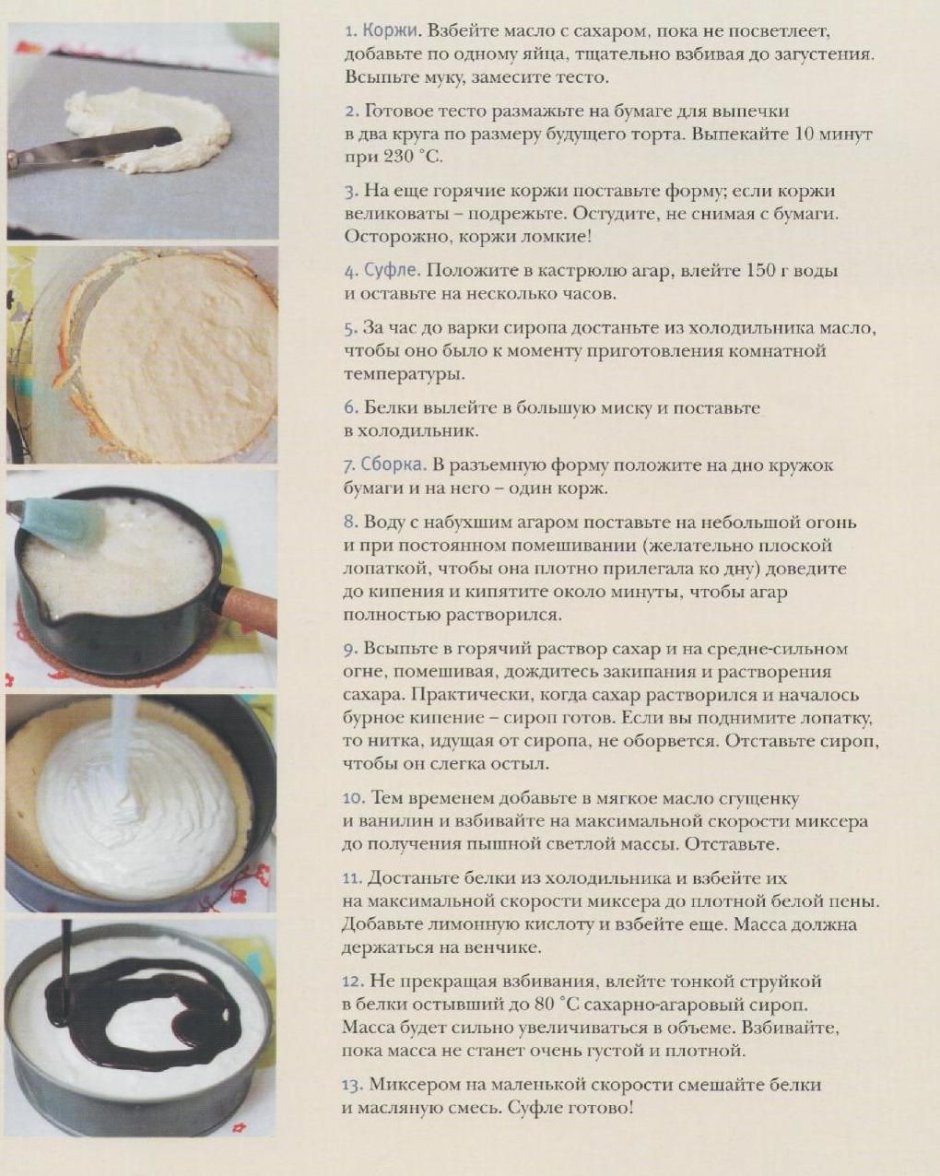 1. Коржи. Взбейте масло с сахаром, пока не посветлеет, добавьте по одному яйца, тщательно взбивая до загустения. Всыпьте муку, замесите тесто.

2. Готовое тесто размажьте на бумаге для выпечки в два круга по размеру будущего торта. Выпекайте 10 минут при 230 °С.

3. На еще горячие коржи поставьте форму; если коржи великоваты – подрежьте. Остудите, не снимая с бумаги. Осторожно, коржи ломкие!

4. Суфле. Положите в кастрюлю агар, влейте 150 г воды и оставьте на несколько часов.

5. За час до варки сиропа достаньте из холодильника масло, чтобы оно было к моменту приготовления комнатной температуры.

6. Белки вылейте в большую миску и поставьте в холодильник.

7. Сборка. В разъемную форму положите на дно кружок бумаги и на него – один корж.

8. Воду с набухшим агаром поставьте на небольшой огонь и при постоянном помешивании (желательно плоской лопаткой, чтобы она плотно прилегала ко дну) доведите до кипения и кипятите около минуты, чтобы агар полностью растворился.

9. Всыпьте в горячий раствор сахар и на средне-сильном огне, помешивая, дождитесь закипания и растворения сахара. Практически, когда сахар растворился и началось бурное кипение – сироп готов. Если вы поднимите лопатку, то нитка, идущая от сиропа, не оборвется. Отставьте сироп, чтобы он слегка остыл.

10. Тем временем добавьте в мягкое масло сгущенку и ванилин и взбивайте на максимальной скорости миксера до получения пышной светлой массы. Отставьте.

11. Достаньте белки из холодильника и взбейте их на максимальной скорости миксера до плотной белой пены. Добавьте лимонную кислоту и взбейте еще. Масса должна держаться на венчике.

12. Не прекращая взбивания, влейте тонкой струйкой в белки остывший до 80 °С сахарно-агаровый сироп. Масса будет сильно увеличиваться в объеме. Взбивайте, пока масса не станет очень густой и плотной.

13. Миксером на маленькой скорости смешайте белки и масляную смесь. Суфле готово!